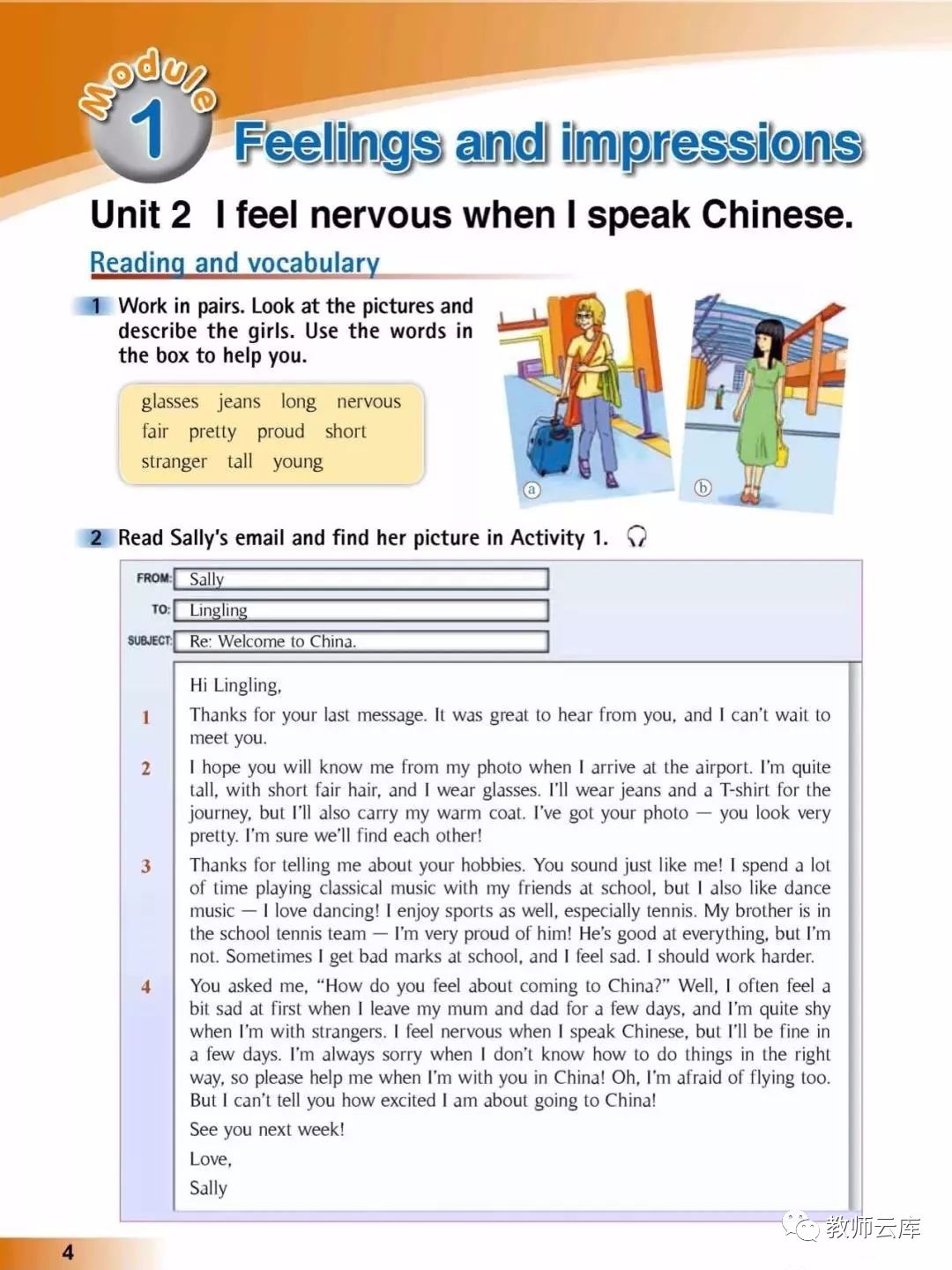 Module 1 Feelings and impressions

Unit 2 I feel nervous when I speak Chinese.

Reading and vocabulary

1 Work in pairs. Look at the pictures and describe the girls. Use the words in the box to help you.

glasses jeans long nervous
fair pretty proud short
stranger tall young

ⓐ ⓑ

2 Read Sally's email and find her picture in Activity 1.

FROM: Sally
TO: Lingling
SUBJECT: Re: Welcome to China.

Hi Lingling,

1 Thanks for your last message. It was great to hear from you, and I can't wait to meet you.

2 I hope you will know me from my photo when I arrive at the airport. I'm quite tall, with short fair hair, and I wear glasses. I'll wear jeans and a T-shirt for the journey, but I'll also carry my warm coat. I've got your photo — you look very pretty. I'm sure we'll find each other!

3 Thanks for telling me about your hobbies. You sound just like me! I spend a lot of time playing classical music with my friends at school, but I also like dance music — I love dancing! I enjoy sports as well, especially tennis. My brother is in the school tennis team — I'm very proud of him! He's good at everything, but I'm not. Sometimes I get bad marks at school, and I feel sad. I should work harder.

4 You asked me, "How do you feel about coming to China?" Well, I often feel a bit sad at first when I leave my mum and dad for a few days, and I'm quite shy when I'm with strangers. I feel nervous when I speak Chinese, but I'll be fine in a few days. I'm always sorry when I don't know how to do things in the right way, so please help me when I'm with you in China! Oh, I'm afraid of flying too. But I can't tell you how excited I am about going to China!

See you next week!

Love,

Sally

4

教师云库